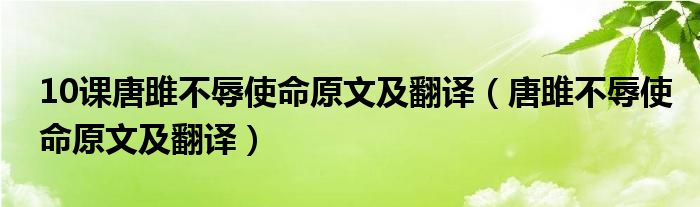 10课唐雎不辱使命原文及翻译（唐雎不辱使命原文及翻译）